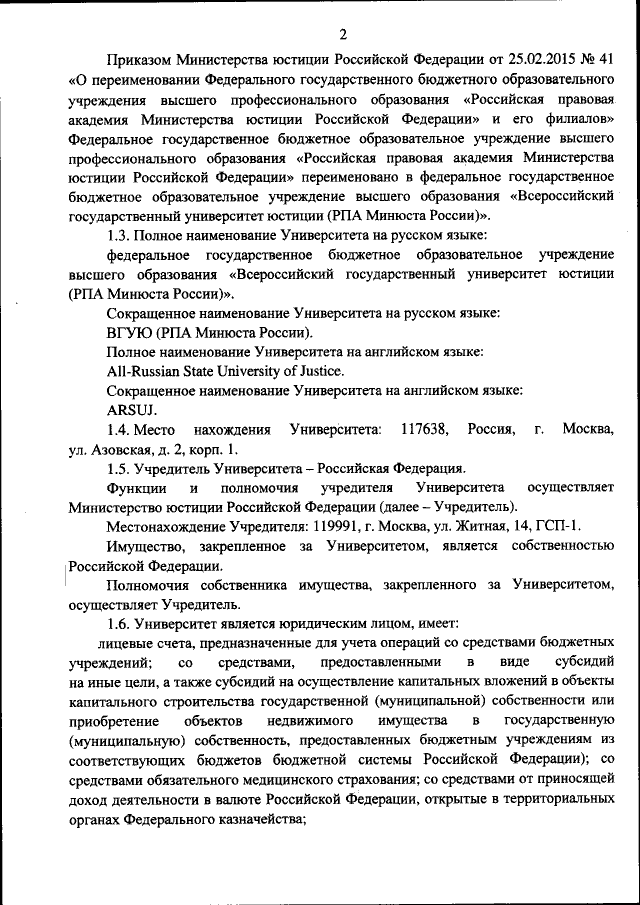 2

Приказом Министерства юстиции Российской Федерации от 25.02.2015 № 41 «О переименовании Федерального государственного бюджетного образовательного учреждения высшего профессионального образования «Российская правовая академия Министерства юстиции Российской Федерации» и его филиалов» Федеральное государственное бюджетное образовательное учреждение высшего профессионального образования «Российская правовая академия Министерства юстиции Российской Федерации» переименовано в федеральное государственное бюджетное образовательное учреждение высшего образования «Всероссийский государственный университет юстиции (РПА Минюста России)».

1.3. Полное наименование Университета на русском языке:

федеральное государственное бюджетное образовательное учреждение высшего образования «Всероссийский государственный университет юстиции (РПА Минюста России)».

Сокращенное наименование Университета на русском языке:

ВГУЮ (РПА Минюста России).

Полное наименование Университета на английском языке:

All-Russian State University of Justice.

Сокращенное наименование Университета на английском языке:

ARSUJ.

1.4. Место нахождения Университета: 117638, Россия, г. Москва, ул. Азовская, д. 2, корп. 1.

1.5. Учредитель Университета – Российская Федерация.

Функции и полномочия учредителя Университета осуществляет Министерство юстиции Российской Федерации (далее – Учредитель).

Местонахождение Учредителя: 119991, г. Москва, ул. Житная, 14, ГСП-1.

Имущество, закрепленное за Университетом, является собственностью Российской Федерации.

Полномочия собственника имущества, закрепленного за Университетом, осуществляет Учредитель.

1.6. Университет является юридическим лицом, имеет:

лицевые счета, предназначенные для учета операций со средствами бюджетных учреждений; со средствами, предоставленными в виде субсидий на иные цели, а также субсидий на осуществление капитальных вложений в объекты капитального строительства государственной (муниципальной) собственности или приобретение объектов недвижимого имущества в государственную (муниципальную) собственность, предоставленных бюджетным учреждениям из соответствующих бюджетов бюджетной системы Российской Федерации); со средствами обязательного медицинского страхования; со средствами от приносящей доход деятельности в валюте Российской Федерации, открытые в территориальных органах Федерального казначейства;